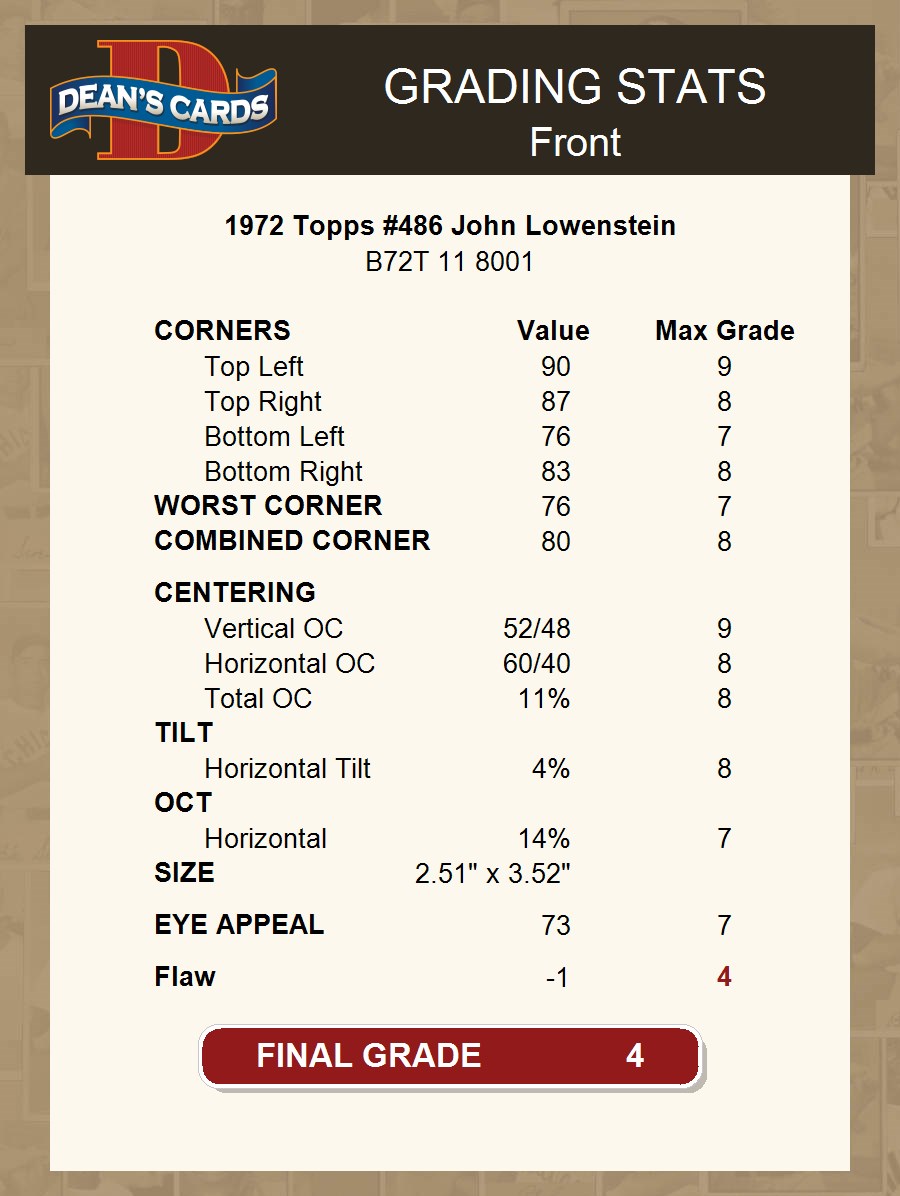 DEAN'S CARDS

GRADING STATS
Front

1972 Topps #486 John Lowenstein
B72T 11 8001

| CORNERS | Value | Max Grade |
|---|---|---|
| Top Left | 90 | 9 |
| Top Right | 87 | 8 |
| Bottom Left | 76 | 7 |
| Bottom Right | 83 | 8 |
| WORST CORNER | 76 | 7 |
| COMBINED CORNER | 80 | 8 |
| CENTERING | | |
| Vertical OC | 52/48 | 9 |
| Horizontal OC | 60/40 | 8 |
| Total OC | 11% | 8 |
| TILT | | |
| Horizontal Tilt | 4% | 8 |
| OCT | | |
| Horizontal | 14% | 7 |
| SIZE | 2.51" x 3.52" | |
| EYE APPEAL | 73 | 7 |
| Flaw | -1 | 4 |

FINAL GRADE 4